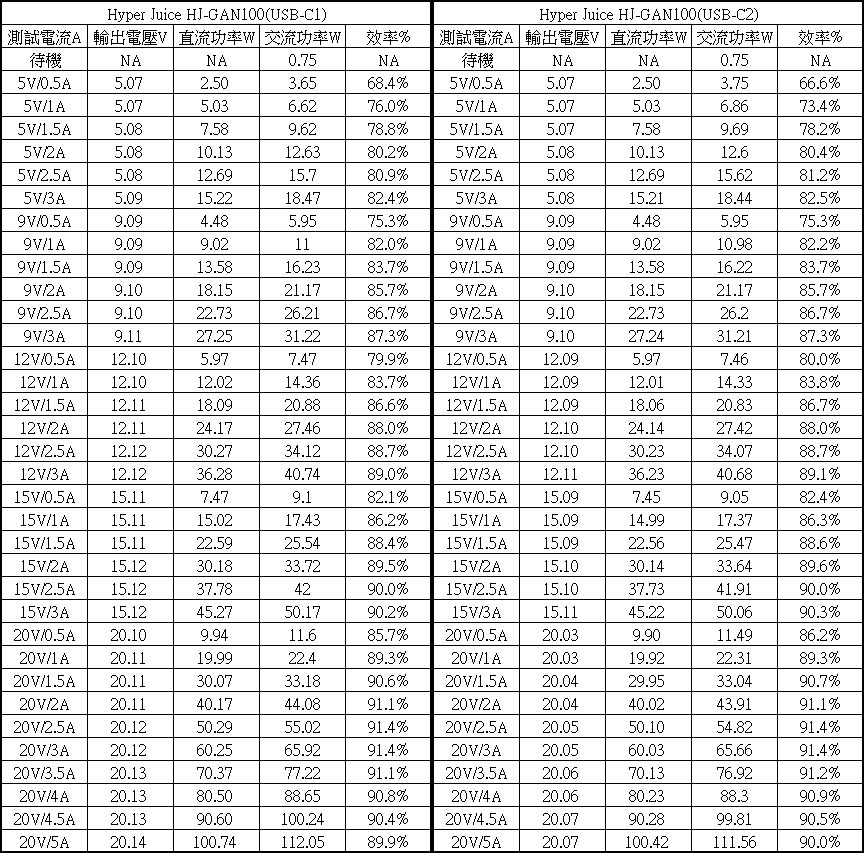 Hyper Juice HJ-GAN100(USB-C1)

| 測試電流A | 輸出電壓V | 直流功率W | 交流功率W | 效率% |
|---|---|---|---|---|
| 待機 | NA | NA | 0.75 | NA |
| 5V/0.5A | 5.07 | 2.50 | 3.65 | 68.4% |
| 5V/1A | 5.07 | 5.03 | 6.62 | 76.0% |
| 5V/1.5A | 5.08 | 7.58 | 9.62 | 78.8% |
| 5V/2A | 5.08 | 10.13 | 12.63 | 80.2% |
| 5V/2.5A | 5.08 | 12.69 | 15.7 | 80.9% |
| 5V/3A | 5.09 | 15.22 | 18.47 | 82.4% |
| 9V/0.5A | 9.09 | 4.48 | 5.95 | 75.3% |
| 9V/1A | 9.09 | 9.02 | 11 | 82.0% |
| 9V/1.5A | 9.09 | 13.58 | 16.23 | 83.7% |
| 9V/2A | 9.10 | 18.15 | 21.17 | 85.7% |
| 9V/2.5A | 9.10 | 22.73 | 26.21 | 86.7% |
| 9V/3A | 9.11 | 27.25 | 31.22 | 87.3% |
| 12V/0.5A | 12.10 | 5.97 | 7.47 | 79.9% |
| 12V/1A | 12.10 | 12.02 | 14.36 | 83.7% |
| 12V/1.5A | 12.11 | 18.09 | 20.88 | 86.6% |
| 12V/2A | 12.11 | 24.17 | 27.46 | 88.0% |
| 12V/2.5A | 12.12 | 30.27 | 34.12 | 88.7% |
| 12V/3A | 12.12 | 36.28 | 40.74 | 89.0% |
| 15V/0.5A | 15.11 | 7.47 | 9.1 | 82.1% |
| 15V/1A | 15.11 | 15.02 | 17.43 | 86.2% |
| 15V/1.5A | 15.11 | 22.59 | 25.54 | 88.4% |
| 15V/2A | 15.12 | 30.18 | 33.72 | 89.5% |
| 15V/2.5A | 15.12 | 37.78 | 42 | 90.0% |
| 15V/3A | 15.12 | 45.27 | 50.17 | 90.2% |
| 20V/0.5A | 20.10 | 9.94 | 11.6 | 85.7% |
| 20V/1A | 20.11 | 19.99 | 22.4 | 89.3% |
| 20V/1.5A | 20.11 | 30.07 | 33.18 | 90.6% |
| 20V/2A | 20.11 | 40.17 | 44.08 | 91.1% |
| 20V/2.5A | 20.12 | 50.29 | 55.02 | 91.4% |
| 20V/3A | 20.12 | 60.25 | 65.92 | 91.4% |
| 20V/3.5A | 20.13 | 70.37 | 77.22 | 91.1% |
| 20V/4A | 20.13 | 80.50 | 88.65 | 90.8% |
| 20V/4.5A | 20.13 | 90.60 | 100.24 | 90.4% |
| 20V/5A | 20.14 | 100.74 | 112.05 | 89.9% |

Hyper Juice HJ-GAN100(USB-C2)

| 測試電流A | 輸出電壓V | 直流功率W | 交流功率W | 效率% |
|---|---|---|---|---|
| 待機 | NA | NA | 0.75 | NA |
| 5V/0.5A | 5.07 | 2.50 | 3.75 | 66.6% |
| 5V/1A | 5.07 | 5.03 | 6.86 | 73.4% |
| 5V/1.5A | 5.07 | 7.58 | 9.69 | 78.2% |
| 5V/2A | 5.08 | 10.13 | 12.6 | 80.4% |
| 5V/2.5A | 5.08 | 12.69 | 15.62 | 81.2% |
| 5V/3A | 5.08 | 15.21 | 18.44 | 82.5% |
| 9V/0.5A | 9.09 | 4.48 | 5.95 | 75.3% |
| 9V/1A | 9.09 | 9.02 | 10.98 | 82.2% |
| 9V/1.5A | 9.09 | 13.58 | 16.22 | 83.7% |
| 9V/2A | 9.10 | 18.15 | 21.17 | 85.7% |
| 9V/2.5A | 9.10 | 22.73 | 26.2 | 86.7% |
| 9V/3A | 9.10 | 27.24 | 31.21 | 87.3% |
| 12V/0.5A | 12.09 | 5.97 | 7.46 | 80.0% |
| 12V/1A | 12.09 | 12.01 | 14.33 | 83.8% |
| 12V/1.5A | 12.09 | 18.06 | 20.83 | 86.7% |
| 12V/2A | 12.10 | 24.14 | 27.42 | 88.0% |
| 12V/2.5A | 12.10 | 30.23 | 34.07 | 88.7% |
| 12V/3A | 12.11 | 36.23 | 40.68 | 89.1% |
| 15V/0.5A | 15.09 | 7.45 | 9.05 | 82.4% |
| 15V/1A | 15.09 | 14.99 | 17.37 | 86.3% |
| 15V/1.5A | 15.09 | 22.56 | 25.47 | 88.6% |
| 15V/2A | 15.10 | 30.14 | 33.64 | 89.6% |
| 15V/2.5A | 15.10 | 37.73 | 41.91 | 90.0% |
| 15V/3A | 15.11 | 45.22 | 50.06 | 90.3% |
| 20V/0.5A | 20.03 | 9.90 | 11.49 | 86.2% |
| 20V/1A | 20.03 | 19.92 | 22.31 | 89.3% |
| 20V/1.5A | 20.04 | 29.95 | 33.04 | 90.7% |
| 20V/2A | 20.04 | 40.02 | 43.91 | 91.1% |
| 20V/2.5A | 20.05 | 50.10 | 54.82 | 91.4% |
| 20V/3A | 20.05 | 60.03 | 65.66 | 91.4% |
| 20V/3.5A | 20.06 | 70.13 | 76.92 | 91.2% |
| 20V/4A | 20.06 | 80.23 | 88.3 | 90.9% |
| 20V/4.5A | 20.07 | 90.28 | 99.81 | 90.5% |
| 20V/5A | 20.07 | 100.42 | 111.56 | 90.0% |